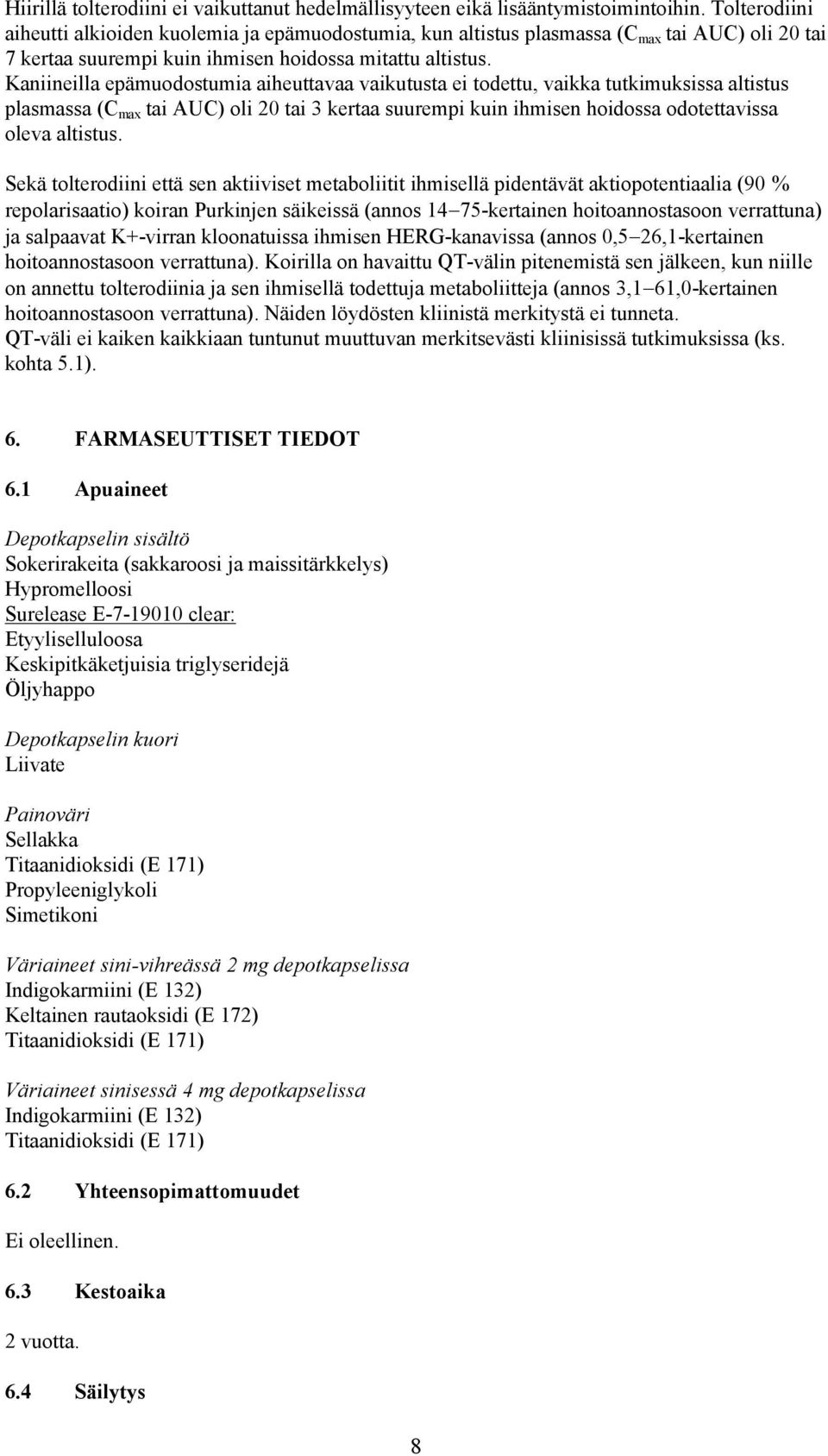 Hiirillä tolterodiini ei vaikuttanut hedelmällisyyteen eikä lisääntymistoimintoihin. Tolterodiini aiheutti alkioiden kuolemia ja epämuodostumia, kun altistus plasmassa ($C_{max}$ tai AUC) oli 20 tai 7 kertaa suurempi kuin ihmisen hoidossa mitattu altistus.
Kaniineilla epämuodostumia aiheuttavaa vaikutusta ei todettu, vaikka tutkimuksissa altistus plasmassa ($C_{max}$ tai AUC) oli 20 tai 3 kertaa suurempi kuin ihmisen hoidossa odotettavissa oleva altistus.

Sekä tolterodiini että sen aktiiviset metaboliitit ihmisellä pidentävät aktiopotentiaalia (90 % repolarisaatio) koiran Purkinjen säikeissä (annos 14–75-kertainen hoitoannostasoon verrattuna) ja salpaavat K+-virran kloonatuissa ihmisen HERG-kanavissa (annos 0,5–26,1-kertainen hoitoannostasoon verrattuna). Koirilla on havaittu QT-välin pitenemistä sen jälkeen, kun niille on annettu tolterodiinia ja sen ihmisellä todettuja metaboliitteja (annos 3,1–61,0-kertainen hoitoannostasoon verrattuna). Näiden löydösten kliinistä merkitystä ei tunneta.
QT-väli ei kaiken kaikkiaan tuntunut muuttuvan merkitsevästi kliinisissä tutkimuksissa (ks. kohta 5.1).

6. FARMASEUTTISET TIEDOT

6.1 Apuaineet

Depotkapselin sisältö
Sokerirakeita (sakkaroosi ja maissitärkkelys)
Hypromelloosi
Surelease E-7-19010 clear:
Etyyliselluloosa
Keskipitkäketjuisia triglyseridejä
Öljyhappo

Depotkapselin kuori
Liivate

Painoväri
Sellakka
Titaanidioksidi (E 171)
Propyleeniglykoli
Simetikoni

Väriaineet sini-vihreässä 2 mg depotkapselissa
Indigokarmiini (E 132)
Keltainen rautaoksidi (E 172)
Titaanidioksidi (E 171)

Väriaineet sinisessä 4 mg depotkapselissa
Indigokarmiini (E 132)
Titaanidioksidi (E 171)

6.2 Yhteensopimattomuudet

Ei oleellinen.

6.3 Kestoaika

2 vuotta.

6.4 Säilytys

8